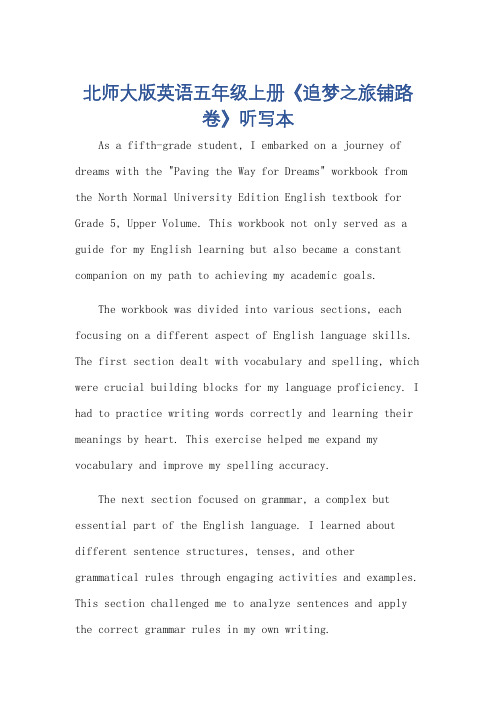 北师大版英语五年级上册《追梦之旅铺路卷》听写本

As a fifth-grade student, I embarked on a journey of dreams with the "Paving the Way for Dreams" workbook from the North Normal University Edition English textbook for Grade 5, Upper Volume. This workbook not only served as a guide for my English learning but also became a constant companion on my path to achieving my academic goals.

The workbook was divided into various sections, each focusing on a different aspect of English language skills. The first section dealt with vocabulary and spelling, which were crucial building blocks for my language proficiency. I had to practice writing words correctly and learning their meanings by heart. This exercise helped me expand my vocabulary and improve my spelling accuracy.

The next section focused on grammar, a complex but essential part of the English language. I learned about different sentence structures, tenses, and other grammatical rules through engaging activities and examples. This section challenged me to analyze sentences and apply the correct grammar rules in my own writing.